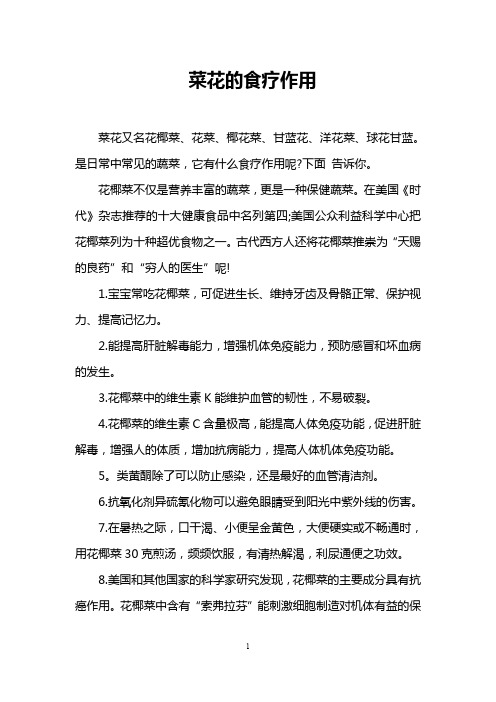 菜花的食疗作用

菜花又名花椰菜、花菜、椰花菜、甘蓝花、洋花菜、球花甘蓝。是日常中常见的蔬菜，它有什么食疗作用呢?下面 告诉你。

花椰菜不仅是营养丰富的蔬菜，更是一种保健蔬菜。在美国《时代》杂志推荐的十大健康食品中名列第四;美国公众利益科学中心把花椰菜列为十种超优食物之一。古代西方人还将花椰菜推崇为“天赐的良药”和“穷人的医生”呢!

1.宝宝常吃花椰菜，可促进生长、维持牙齿及骨骼正常、保护视力、提高记忆力。

2.能提高肝脏解毒能力，增强机体免疫能力，预防感冒和坏血病的发生。

3.花椰菜中的维生素 K 能维护血管的韧性，不易破裂。

4.花椰菜的维生素 C 含量极高，能提高人体免疫功能，促进肝脏解毒，增强人的体质，增加抗病能力，提高人体机体免疫功能。

5。类黄酮除了可以防止感染，还是最好的血管清洁剂。

6.抗氧化剂异硫氰化物可以避免眼睛受到阳光中紫外线的伤害。

7.在暑热之际，口干渴、小便呈金黄色，大便硬实或不畅通时，用花椰菜 30 克煎汤，频频饮服，有清热解渴，利尿通便之功效。

8.美国和其他国家的科学家研究发现，花椰菜的主要成分具有抗癌作用。花椰菜中含有“索弗拉芬”能刺激细胞制造对机体有益的保

1